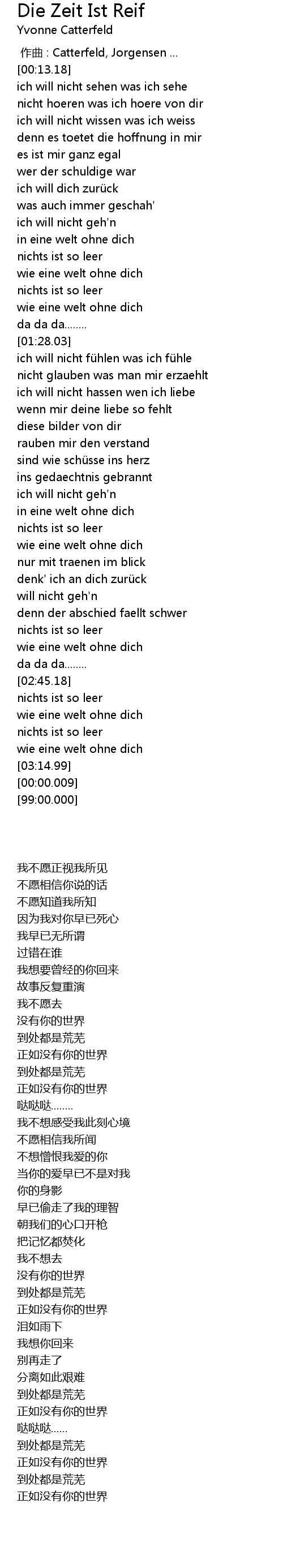 Die Zeit Ist Reif
Yvonne Catterfeld

作曲 : Catterfeld, Jorgensen ...
[00:13.18]
ich will nicht sehen was ich sehe
nicht hoeren was ich hoere von dir
ich will nicht wissen was ich weiss
denn es toetet die hoffnung in mir
es ist mir ganz egal
wer der schuldige war
ich will dich zurück
was auch immer geschah'
ich will nicht geh'n
in eine welt ohne dich
nichts ist so leer
wie eine welt ohne dich
nichts ist so leer
wie eine welt ohne dich
da da da........
[01:28.03]
ich will nicht fühlen was ich fühle
nicht glauben was man mir erzaehlt
ich will nicht hassen wen ich liebe
wenn mir deine liebe so fehlt
diese bilder von dir
rauben mir den verstand
sind wie schüsse ins herz
ins gedaechtnis gebrannt
ich will nicht geh'n
in eine welt ohne dich
nichts ist so leer
wie eine welt ohne dich
nur mit traenen im blick
denk' ich an dich zurück
will nicht geh'n
denn der abschied faellt schwer
nichts ist so leer
wie eine welt ohne dich
da da da........
[02:45.18]
nichts ist so leer
wie eine welt ohne dich
nichts ist so leer
wie eine welt ohne dich
[03:14.99]
[00:00.009]
[99:00.000]

我不愿正视我所见
不愿相信你说的话
不愿知道我所知
因为我对你早已死心
我早已无所谓
过错在谁
我想要曾经的你回来
故事反复重演
我不愿去
没有你的世界
到处都是荒芜
正如没有你的世界
到处都是荒芜
正如没有你的世界
哒哒哒........
我不想感受我此刻心境
不愿相信我所闻
不想憎恨我爱的你
当你的爱早已不是对我
你的身影
早已偷走了我的理智
朝我们的心口开枪
把记忆都焚化
我不想去
没有你的世界
到处都是荒芜
正如没有你的世界
泪如雨下
我想你回来
别再走了
分离如此艰难
到处都是荒芜
正如没有你的世界
哒哒哒......
到处都是荒芜
正如没有你的世界
到处都是荒芜
正如没有你的世界